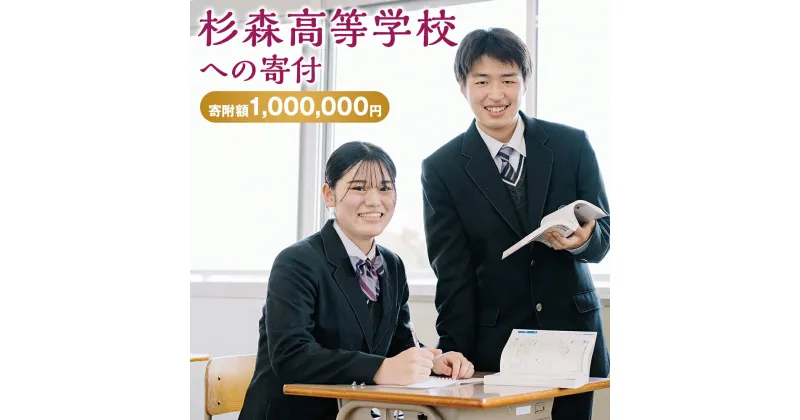 杉森高等学校
への寄付

寄附額1,000,000円